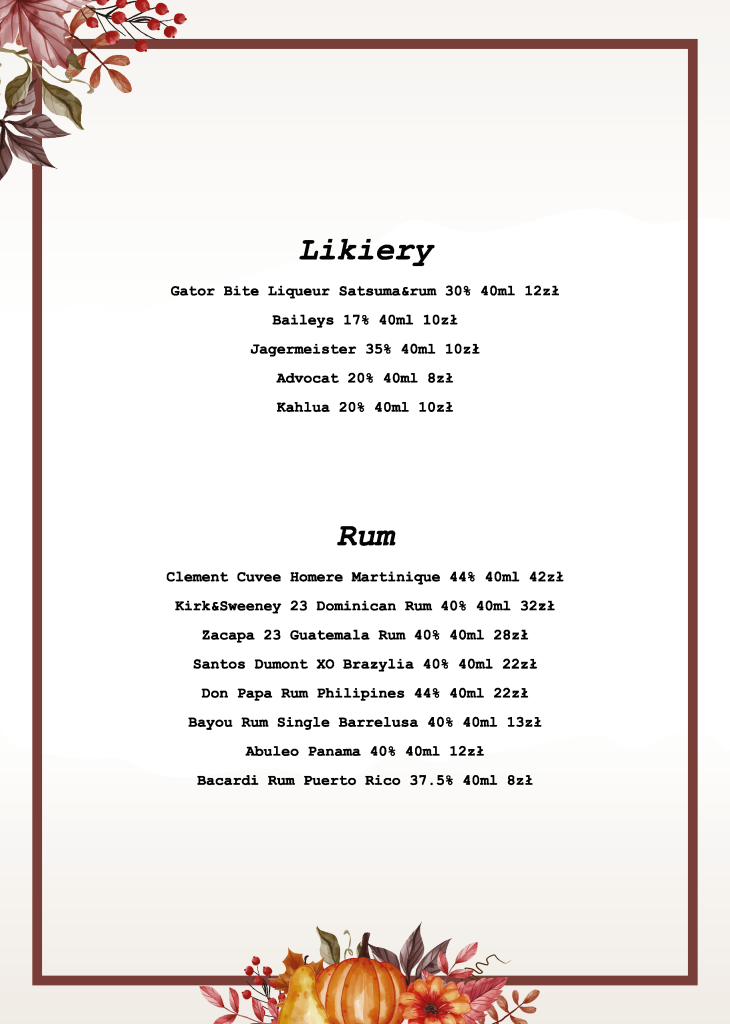 Likiery

Gator Bite Liqueur Satsuma&rum 30% 40ml 12zł

Baileys 17% 40ml 10zł

Jagermeister 35% 40ml 10zł

Advocat 20% 40ml 8zł

Kahlua 20% 40ml 10zł

Rum

Clement Cuvee Homere Martinique 44% 40ml 42zł

Kirk&Sweeney 23 Dominican Rum 40% 40ml 32zł

Zacapa 23 Guatemala Rum 40% 40ml 28zł

Santos Dumont XO Brazylia 40% 40ml 22zł

Don Papa Rum Philipines 44% 40ml 22zł

Bayou Rum Single Barrelusa 40% 40ml 13zł

Abuleo Panama 40% 40ml 12zł

Bacardi Rum Puerto Rico 37.5% 40ml 8zł